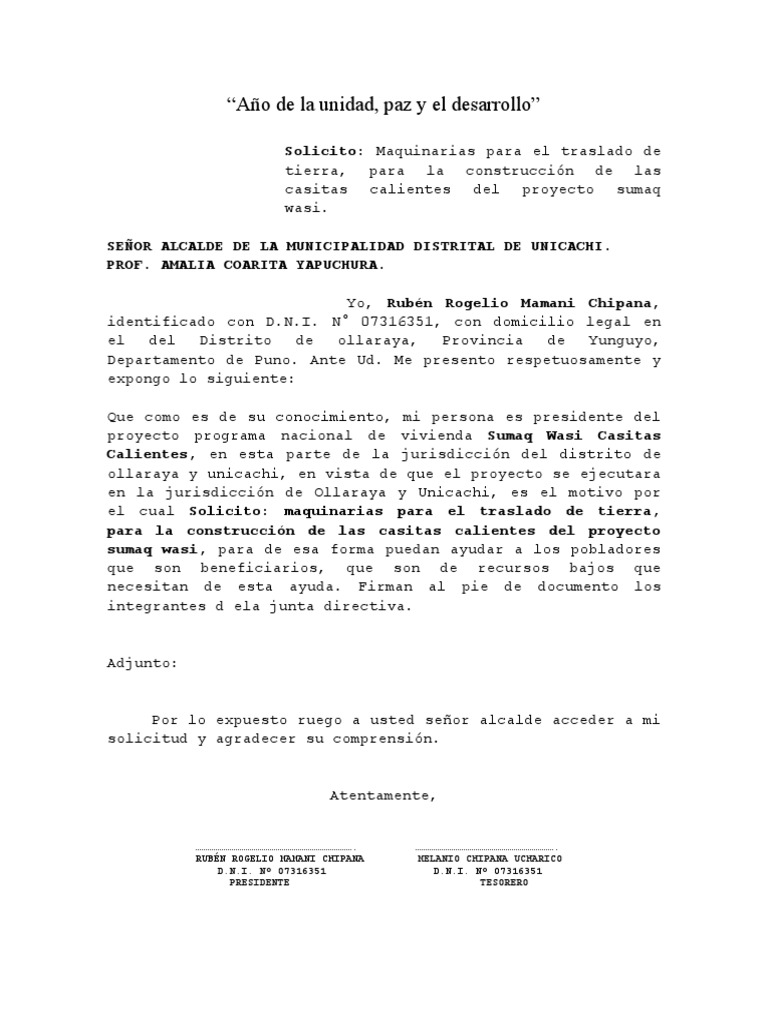 “Año de la unidad, paz y el desarrollo”

Solicito: Maquinarias para el traslado de tierra, para la construcción de las casitas calientes del proyecto sumaq wasi.

SEÑOR ALCALDE DE LA MUNICIPALIDAD DISTRITAL DE UNICACHI.
PROF. AMALIA COARITA YAPUCHURA.

Yo, Rubén Rogelio Mamani Chipana, identificado con D.N.I. N° 07316351, con domicilio legal en el del Distrito de ollaraya, Provincia de Yunguyo, Departamento de Puno. Ante Ud. Me presento respetuosamente y expongo lo siguiente:

Que como es de su conocimiento, mi persona es presidente del proyecto programa nacional de vivienda Sumaq Wasi Casitas Calientes, en esta parte de la jurisdicción del distrito de ollaraya y unicachi, en vista de que el proyecto se ejecutara en la jurisdicción de Ollaraya y Unicachi, es el motivo por el cual Solicito: maquinarias para el traslado de tierra, para la construcción de las casitas calientes del proyecto sumaq wasi, para de esa forma puedan ayudar a los pobladores que son beneficiarios, que son de recursos bajos que necesitan de esta ayuda. Firman al pie de documento los integrantes d ela junta directiva.

Adjunto:

Por lo expuesto ruego a usted señor alcalde acceder a mi solicitud y agradecer su comprensión.

Atentamente,

RUBÉN ROGELIO MAMANI CHIPANA
D.N.I. Nº 07316351
PRESIDENTE

MELANIO CHIPANA UCHARICO
D.N.I. Nº 07316351
TESORERO